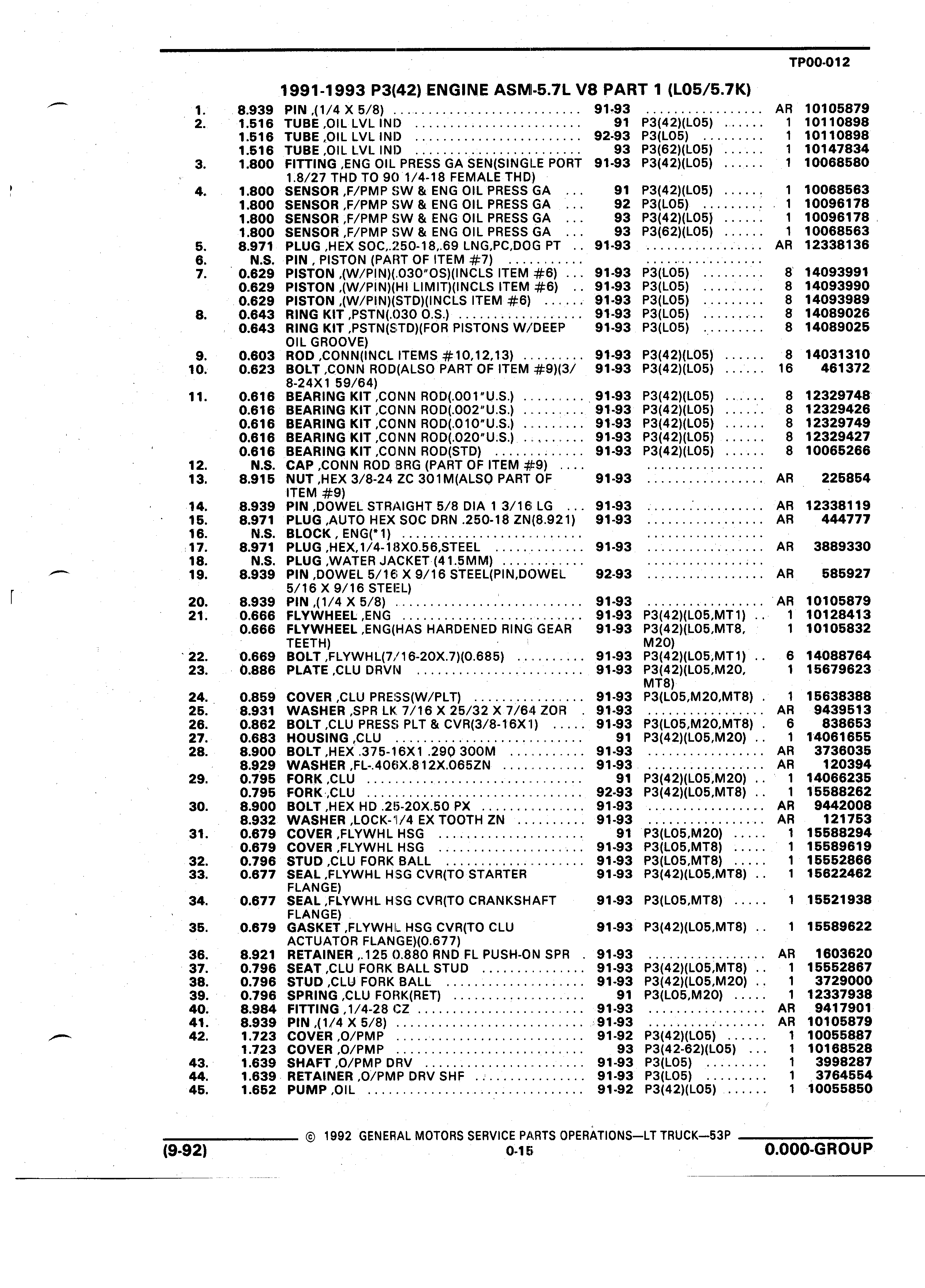 TP00-012

1991-1993 P3(42) ENGINE ASM-5.7L V8 PART 1 (L05/5.7K)

| | | | | | | |
|---|---|---|---|---|---|---|
| 1. | 8.939 | PIN ,(1/4 X 5/8) | 91-93 | | AR | 10105879 |
| 2. | 1.516 | TUBE ,OIL LVL IND | 91 | P3(42)(L05) | 1 | 10110898 |
| | 1.516 | TUBE ,OIL LVL IND | 92-93 | P3(L05) | 1 | 10110898 |
| | 1.516 | TUBE ,OIL LVL IND | 93 | P3(62)(L05) | 1 | 10147834 |
| 3. | 1.800 | FITTING ,ENG OIL PRESS GA SEN(SINGLE PORT 1.8/27 THD TO 90 1/4-18 FEMALE THD) | 91-93 | P3(42)(L05) | 1 | 10068580 |
| 4. | 1.800 | SENSOR ,F/PMP SW & ENG OIL PRESS GA | 91 | P3(42)(L05) | 1 | 10068563 |
| | 1.800 | SENSOR ,F/PMP SW & ENG OIL PRESS GA | 92 | P3(L05) | 1 | 10096178 |
| | 1.800 | SENSOR ,F/PMP SW & ENG OIL PRESS GA | 93 | P3(42)(L05) | 1 | 10096178 |
| | 1.800 | SENSOR ,F/PMP SW & ENG OIL PRESS GA | 93 | P3(62)(L05) | 1 | 10068563 |
| 5. | 8.971 | PLUG ,HEX SOC,.250-18,.69 LNG,PC,DOG PT | 91-93 | | AR | 12338136 |
| 6. | N.S. | PIN , PISTON (PART OF ITEM #7) | | | | |
| 7. | 0.629 | PISTON ,(W/PIN)(.030"OS)(INCLS ITEM #6) | 91-93 | P3(L05) | 8 | 14093991 |
| | 0.629 | PISTON ,(W/PIN)(HI LIMIT)(INCLS ITEM #6) | 91-93 | P3(L05) | 8 | 14093990 |
| | 0.629 | PISTON ,(W/PIN)(STD)(INCLS ITEM #6) | 91-93 | P3(L05) | 8 | 14093989 |
| 8. | 0.643 | RING KIT ,PSTN(.030 O.S.) | 91-93 | P3(L05) | 8 | 14089026 |
| | 0.643 | RING KIT ,PSTN(STD)(FOR PISTONS W/DEEP OIL GROOVE) | 91-93 | P3(L05) | 8 | 14089025 |
| 9. | 0.603 | ROD ,CONN(INCL ITEMS #10,12,13) | 91-93 | P3(42)(L05) | 8 | 14031310 |
| 10. | 0.623 | BOLT ,CONN ROD(ALSO PART OF ITEM #9)(3/8-24X1 59/64) | 91-93 | P3(42)(L05) | 16 | 461372 |
| 11. | 0.616 | BEARING KIT ,CONN ROD(.001"U.S.) | 91-93 | P3(42)(L05) | 8 | 12329748 |
| | 0.616 | BEARING KIT ,CONN ROD(.002"U.S.) | 91-93 | P3(42)(L05) | 8 | 12329426 |
| | 0.616 | BEARING KIT ,CONN ROD(.010"U.S.) | 91-93 | P3(42)(L05) | 8 | 12329749 |
| | 0.616 | BEARING KIT ,CONN ROD(.020"U.S.) | 91-93 | P3(42)(L05) | 8 | 12329427 |
| | 0.616 | BEARING KIT ,CONN ROD(STD) | 91-93 | P3(42)(L05) | 8 | 10065266 |
| 12. | N.S. | CAP ,CONN ROD BRG (PART OF ITEM #9) | | | | |
| 13. | 8.915 | NUT ,HEX 3/8-24 ZC 301M(ALSO PART OF ITEM #9) | 91-93 | | AR | 225854 |
| 14. | 8.939 | PIN ,DOWEL STRAIGHT 5/8 DIA 1 3/16 LG | 91-93 | | AR | 12338119 |
| 15. | 8.971 | PLUG ,AUTO HEX SOC DRN .250-18 ZN(8.921) | 91-93 | | AR | 444777 |
| 16. | N.S. | BLOCK , ENG(*1) | | | | |
| 17. | 8.971 | PLUG ,HEX,1/4-18X0.56,STEEL | 91-93 | | AR | 3889330 |
| 18. | N.S. | PLUG ,WATER JACKET (41.5MM) | | | | |
| 19. | 8.939 | PIN ,DOWEL 5/16 X 9/16 STEEL(PIN,DOWEL 5/16 X 9/16 STEEL) | 92-93 | | AR | 585927 |
| 20. | 8.939 | PIN ,(1/4 X 5/8) | 91-93 | | AR | 10105879 |
| 21. | 0.666 | FLYWHEEL ,ENG | 91-93 | P3(42)(L05,MT1) | 1 | 10128413 |
| | 0.666 | FLYWHEEL ,ENG(HAS HARDENED RING GEAR TEETH) | 91-93 | P3(42)(L05,MT8, M20) | 1 | 10105832 |
| 22. | 0.669 | BOLT ,FLYWHL(7/16-20X.7)(0.685) | 91-93 | P3(42)(L05,MT1) | 6 | 14088764 |
| 23. | 0.886 | PLATE ,CLU DRVN | 91-93 | P3(42)(L05,M20, MT8) | 1 | 15679623 |
| 24. | 0.859 | COVER ,CLU PRESS(W/PLT) | 91-93 | P3(L05,M20,MT8) | 1 | 15638388 |
| 25. | 8.931 | WASHER ,SPR LK 7/16 X 25/32 X 7/64 ZOR | 91-93 | | AR | 9439513 |
| 26. | 0.862 | BOLT ,CLU PRESS PLT & CVR(3/8-16X1) | 91-93 | P3(L05,M20,MT8) | 6 | 838653 |
| 27. | 0.683 | HOUSING ,CLU | 91 | P3(42)(L05,M20) | 1 | 14061655 |
| 28. | 8.900 | BOLT ,HEX .375-16X1 .290 300M | 91-93 | | AR | 3736035 |
| | 8.929 | WASHER ,FL-.406X.812X.065ZN | 91-93 | | AR | 120394 |
| 29. | 0.795 | FORK ,CLU | 91 | P3(42)(L05,M20) | 1 | 14066235 |
| | 0.795 | FORK ,CLU | 92-93 | P3(42)(L05,MT8) | 1 | 15588262 |
| 30. | 8.900 | BOLT ,HEX HD .25-20X.50 PX | 91-93 | | AR | 9442008 |
| | 8.932 | WASHER ,LOCK-1/4 EX TOOTH ZN | 91-93 | | AR | 121753 |
| 31. | 0.679 | COVER ,FLYWHL HSG | 91 | P3(L05,M20) | 1 | 15588294 |
| | 0.679 | COVER ,FLYWHL HSG | 91-93 | P3(L05,MT8) | 1 | 15589619 |
| 32. | 0.796 | STUD ,CLU FORK BALL | 91-93 | P3(L05,MT8) | 1 | 15552866 |
| 33. | 0.677 | SEAL ,FLYWHL HSG CVR(TO STARTER FLANGE) | 91-93 | P3(42)(L05,MT8) | 1 | 15622462 |
| 34. | 0.677 | SEAL ,FLYWHL HSG CVR(TO CRANKSHAFT FLANGE) | 91-93 | P3(L05,MT8) | 1 | 15521938 |
| 35. | 0.679 | GASKET ,FLYWHL HSG CVR(TO CLU ACTUATOR FLANGE)(0.677) | 91-93 | P3(42)(L05,MT8) | 1 | 15589622 |
| 36. | 8.921 | RETAINER ,.125 0.880 RND FL PUSH-ON SPR | 91-93 | | AR | 1603620 |
| 37. | 0.796 | SEAT ,CLU FORK BALL STUD | 91-93 | P3(42)(L05,MT8) | 1 | 15552867 |
| 38. | 0.796 | STUD ,CLU FORK BALL | 91-93 | P3(42)(L05,M20) | 1 | 3729000 |
| 39. | 0.796 | SPRING ,CLU FORK(RET) | 91 | P3(L05,M20) | 1 | 12337938 |
| 40. | 8.984 | FITTING ,1/4-28 CZ | 91-93 | | AR | 9417901 |
| 41. | 8.939 | PIN ,(1/4 X 5/8) | 91-93 | | AR | 10105879 |
| 42. | 1.723 | COVER ,O/PMP | 91-92 | P3(42)(L05) | 1 | 10055887 |
| | 1.723 | COVER ,O/PMP | 93 | P3(42-62)(L05) | 1 | 10168528 |
| 43. | 1.639 | SHAFT ,O/PMP DRV | 91-93 | P3(L05) | 1 | 3998287 |
| 44. | 1.639 | RETAINER ,O/PMP DRV SHF | 91-93 | P3(L05) | 1 | 3764554 |
| 45. | 1.652 | PUMP ,OIL | 91-92 | P3(42)(L05) | 1 | 10055850 |

© 1992 GENERAL MOTORS SERVICE PARTS OPERATIONS—LT TRUCK—53P

(9-92) 0-15 0.000-GROUP